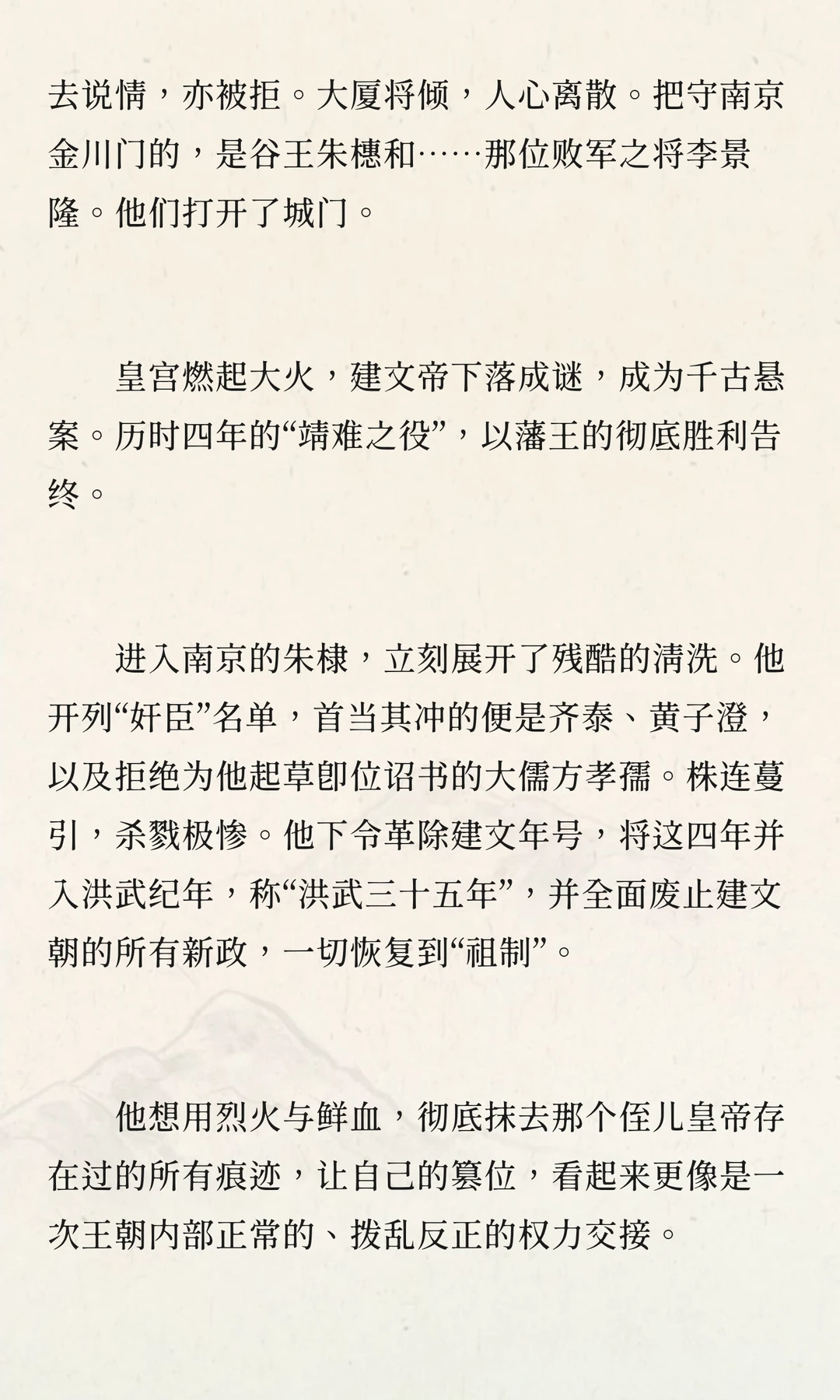 去说情，亦被拒。大厦将倾，人心离散。把守南京金川门的，是谷王朱橞和……那位败军之将李景隆。他们打开了城门。

皇宫燃起大火，建文帝下落成谜，成为千古悬案。历时四年的“靖难之役”，以藩王的彻底胜利告终。

进入南京的朱棣，立刻展开了残酷的清洗。他开列“奸臣”名单，首当其冲的便是齐泰、黄子澄，以及拒绝为他起草即位诏书的大儒方孝孺。株连蔓引，杀戮极惨。他下令革除建文年号，将这四年并入洪武纪年，称“洪武三十五年”，并全面废止建文朝的所有新政，一切恢复到“祖制”。

他想用烈火与鲜血，彻底抹去那个侄儿皇帝存在过的所有痕迹，让自己的篡位，看起来更像是一次王朝内部正常的、拨乱反正的权力交接。